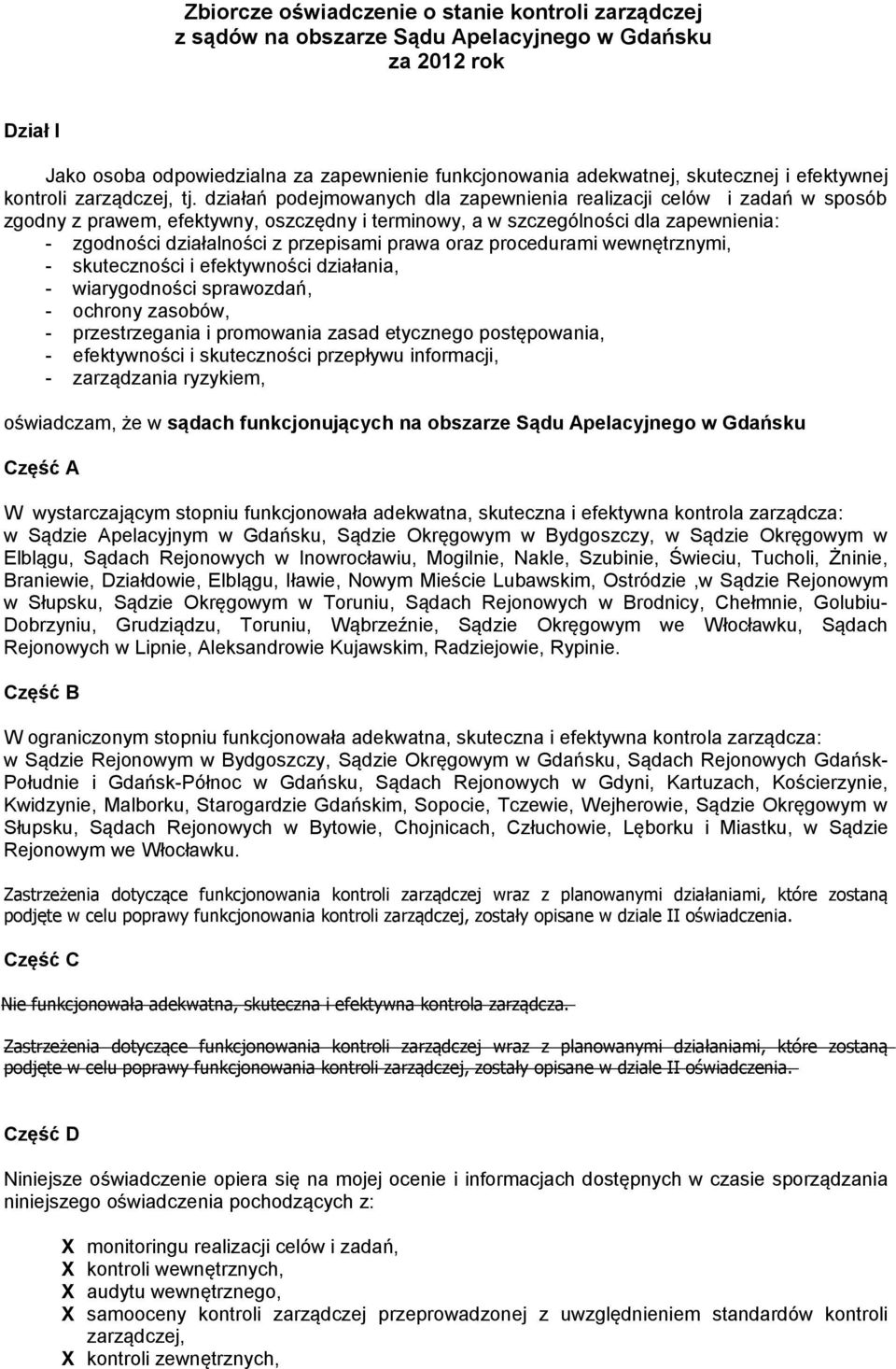 Zbiorcze oświadczenie o stanie kontroli zarządczej z sądów na obszarze Sądu Apelacyjnego w Gdańsku za 2012 rok

Dział I

Jako osoba odpowiedzialna za zapewnienie funkcjonowania adekwatnej, skutecznej i efektywnej kontroli zarządczej, tj. działań podejmowanych dla zapewnienia realizacji celów i zadań w sposób zgodny z prawem, efektywny, oszczędny i terminowy, a w szczególności dla zapewnienia:
- zgodności działalności z przepisami prawa oraz procedurami wewnętrznymi,
- skuteczności i efektywności działania,
- wiarygodności sprawozdań,
- ochrony zasobów,
- przestrzegania i promowania zasad etycznego postępowania,
- efektywności i skuteczności przepływu informacji,
- zarządzania ryzykiem,

oświadczam, że w sądach funkcjonujących na obszarze Sądu Apelacyjnego w Gdańsku

Część A

W wystarczającym stopniu funkcjonowała adekwatna, skuteczna i efektywna kontrola zarządcza: w Sądzie Apelacyjnym w Gdańsku, Sądzie Okręgowym w Bydgoszczy, w Sądzie Okręgowym w Elblągu, Sądach Rejonowych w Inowrocławiu, Mogilnie, Nakle, Szubinie, Świeciu, Tucholi, Żninie, Braniewie, Działdowie, Elblągu, Iławie, Nowym Mieście Lubawskim, Ostródzie ,w Sądzie Rejonowym w Słupsku, Sądzie Okręgowym w Toruniu, Sądach Rejonowych w Brodnicy, Chełmnie, Golubiu-Dobrzyniu, Grudziądzu, Toruniu, Wąbrzeźnie, Sądzie Okręgowym we Włocławku, Sądach Rejonowych w Lipnie, Aleksandrowie Kujawskim, Radziejowie, Rypinie.

Część B

W ograniczonym stopniu funkcjonowała adekwatna, skuteczna i efektywna kontrola zarządcza: w Sądzie Rejonowym w Bydgoszczy, Sądzie Okręgowym w Gdańsku, Sądach Rejonowych Gdańsk-Południe i Gdańsk-Północ w Gdańsku, Sądach Rejonowych w Gdyni, Kartuzach, Kościerzynie, Kwidzynie, Malborku, Starogardzie Gdańskim, Sopocie, Tczewie, Wejherowie, Sądzie Okręgowym w Słupsku, Sądach Rejonowych w Bytowie, Chojnicach, Człuchowie, Lęborku i Miastku, w Sądzie Rejonowym we Włocławku.

Zastrzeżenia dotyczące funkcjonowania kontroli zarządczej wraz z planowanymi działaniami, które zostaną podjęte w celu poprawy funkcjonowania kontroli zarządczej, zostały opisane w dziale II oświadczenia.

Część C

Nie funkcjonowała adekwatna, skuteczna i efektywna kontrola zarządcza.

Zastrzeżenia dotyczące funkcjonowania kontroli zarządczej wraz z planowanymi działaniami, które zostaną podjęte w celu poprawy funkcjonowania kontroli zarządczej, zostały opisane w dziale II oświadczenia.

Część D

Niniejsze oświadczenie opiera się na mojej ocenie i informacjach dostępnych w czasie sporządzania niniejszego oświadczenia pochodzących z:

X monitoringu realizacji celów i zadań,
X kontroli wewnętrznych,
X audytu wewnętrznego,
X samooceny kontroli zarządczej przeprowadzonej z uwzględnieniem standardów kontroli zarządczej,
X kontroli zewnętrznych,